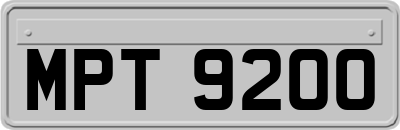 MPT 9200